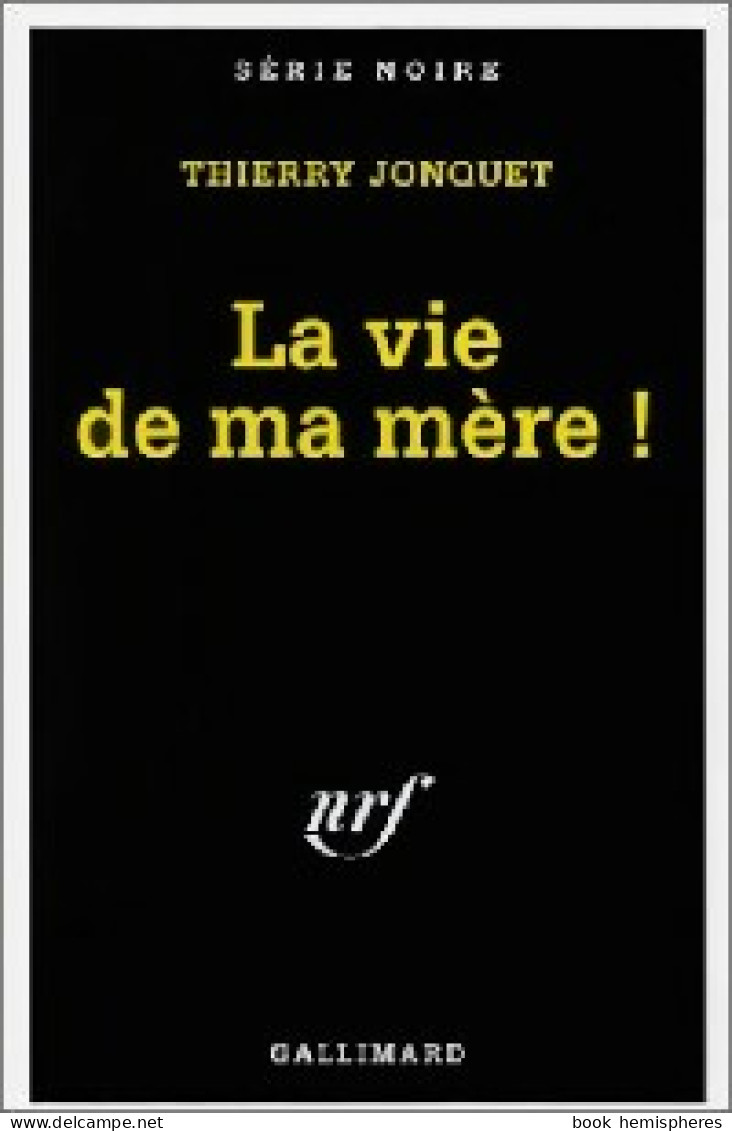 SÉRIE NOIRE

THIERRY JONQUET

La vie de ma mère !

nrf

GALLIMARD

www.delcampe.net

book hemispheres